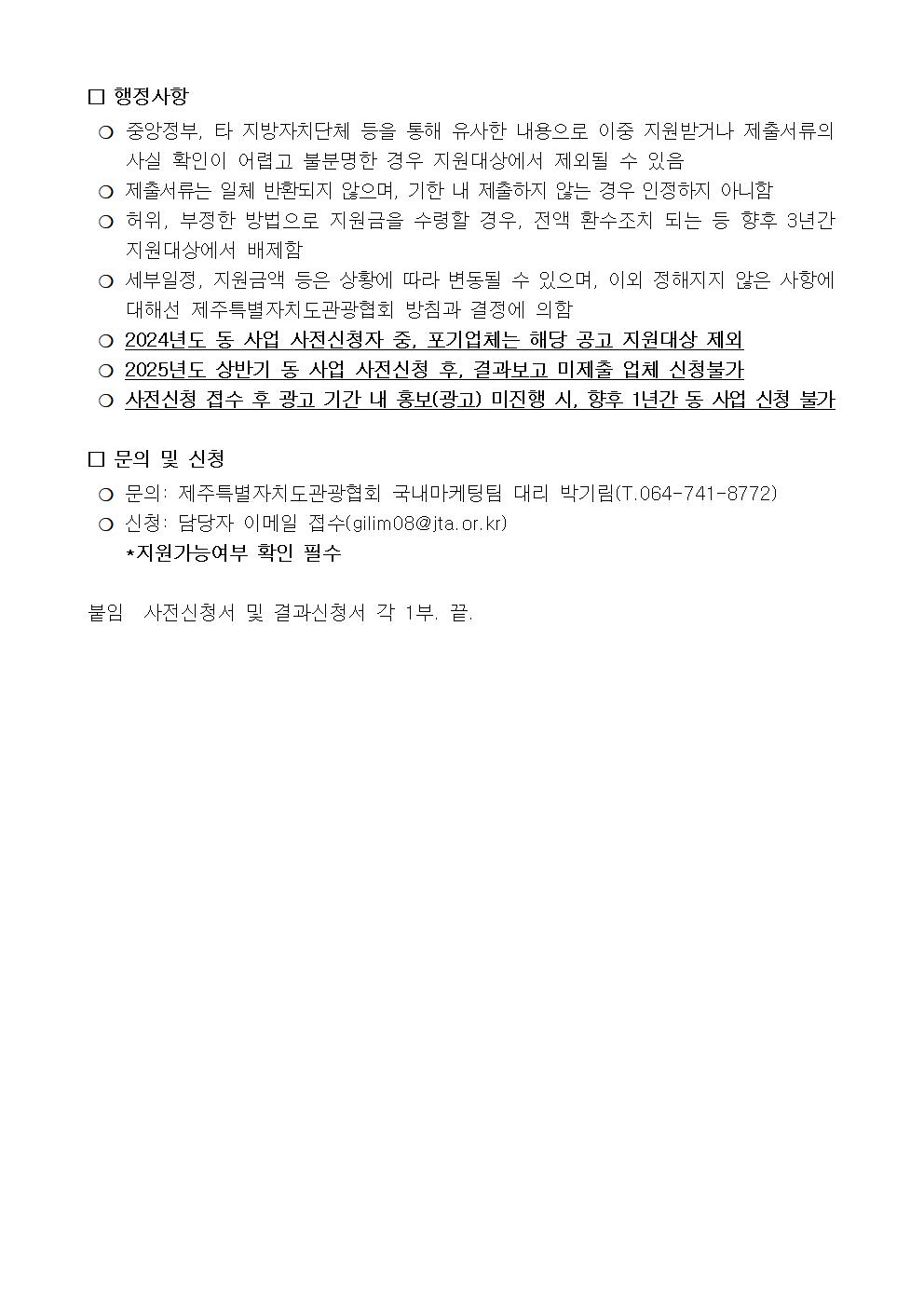 □ 행정사항

❍ 중앙정부, 타 지방자치단체 등을 통해 유사한 내용으로 이중 지원받거나 제출서류의 사실 확인이 어렵고 불분명한 경우 지원대상에서 제외될 수 있음

❍ 제출서류는 일체 반환되지 않으며, 기한 내 제출하지 않는 경우 인정하지 아니함

❍ 허위, 부정한 방법으로 지원금을 수령할 경우, 전액 환수조치 되는 등 향후 3년간 지원대상에서 배제함

❍ 세부일정, 지원금액 등은 상황에 따라 변동될 수 있으며, 이외 정해지지 않은 사항에 대해선 제주특별자치도관광협회 방침과 결정에 의함

❍ 2024년도 동 사업 사전신청자 중, 포기업체는 해당 공고 지원대상 제외

❍ 2025년도 상반기 동 사업 사전신청 후, 결과보고 미제출 업체 신청불가

❍ 사전신청 접수 후 광고 기간 내 홍보(광고) 미진행 시, 향후 1년간 동 사업 신청 불가

□ 문의 및 신청

❍ 문의: 제주특별자치도관광협회 국내마케팅팀 대리 박기림(T.064-741-8772)

❍ 신청: 담당자 이메일 접수(gilim08@jta.or.kr)

*지원가능여부 확인 필수

붙임 사전신청서 및 결과신청서 각 1부. 끝.